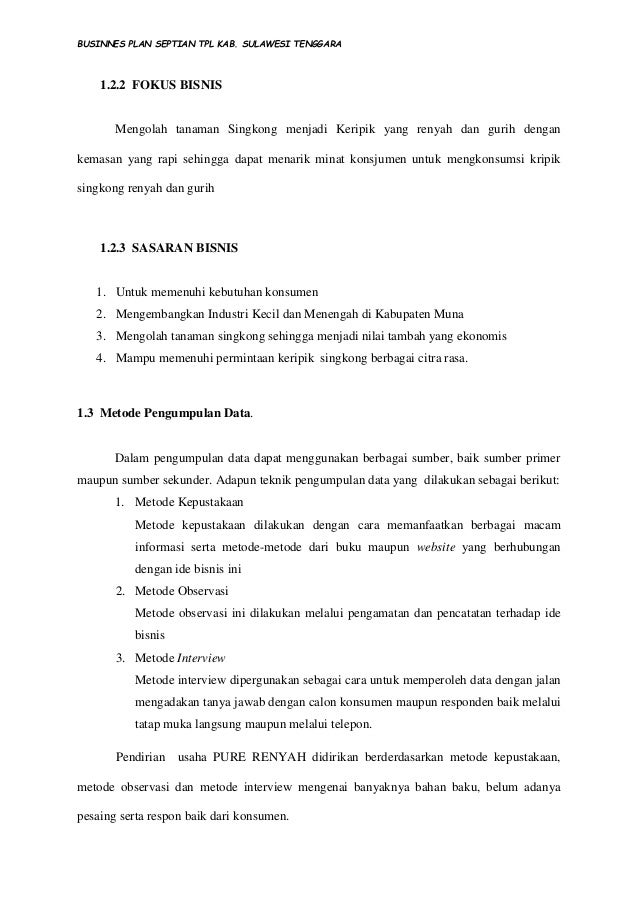 BUSINNES PLAN SEPTIAN TPL KAB. SULAWESI TENGGARA

1.2.2 FOKUS BISNIS

Mengolah tanaman Singkong menjadi Keripik yang renyah dan gurih dengan kemasan yang rapi sehingga dapat menarik minat konsjumen untuk mengkonsumsi kripik singkong renyah dan gurih

1.2.3 SASARAN BISNIS

1. Untuk memenuhi kebutuhan konsumen
2. Mengembangkan Industri Kecil dan Menengah di Kabupaten Muna
3. Mengolah tanaman singkong sehingga menjadi nilai tambah yang ekonomis
4. Mampu memenuhi permintaan keripik singkong berbagai citra rasa.

1.3 Metode Pengumpulan Data.

Dalam pengumpulan data dapat menggunakan berbagai sumber, baik sumber primer maupun sumber sekunder. Adapun teknik pengumpulan data yang dilakukan sebagai berikut:

1. Metode Kepustakaan
Metode kepustakaan dilakukan dengan cara memanfaatkan berbagai macam informasi serta metode-metode dari buku maupun website yang berhubungan dengan ide bisnis ini
2. Metode Observasi
Metode observasi ini dilakukan melalui pengamatan dan pencatatan terhadap ide bisnis
3. Metode Interview
Metode interview dipergunakan sebagai cara untuk memperoleh data dengan jalan mengadakan tanya jawab dengan calon konsumen maupun responden baik melalui tatap muka langsung maupun melalui telepon.

Pendirian usaha PURE RENYAH didirikan berderdasarkan metode kepustakaan, metode observasi dan metode interview mengenai banyaknya bahan baku, belum adanya pesaing serta respon baik dari konsumen.